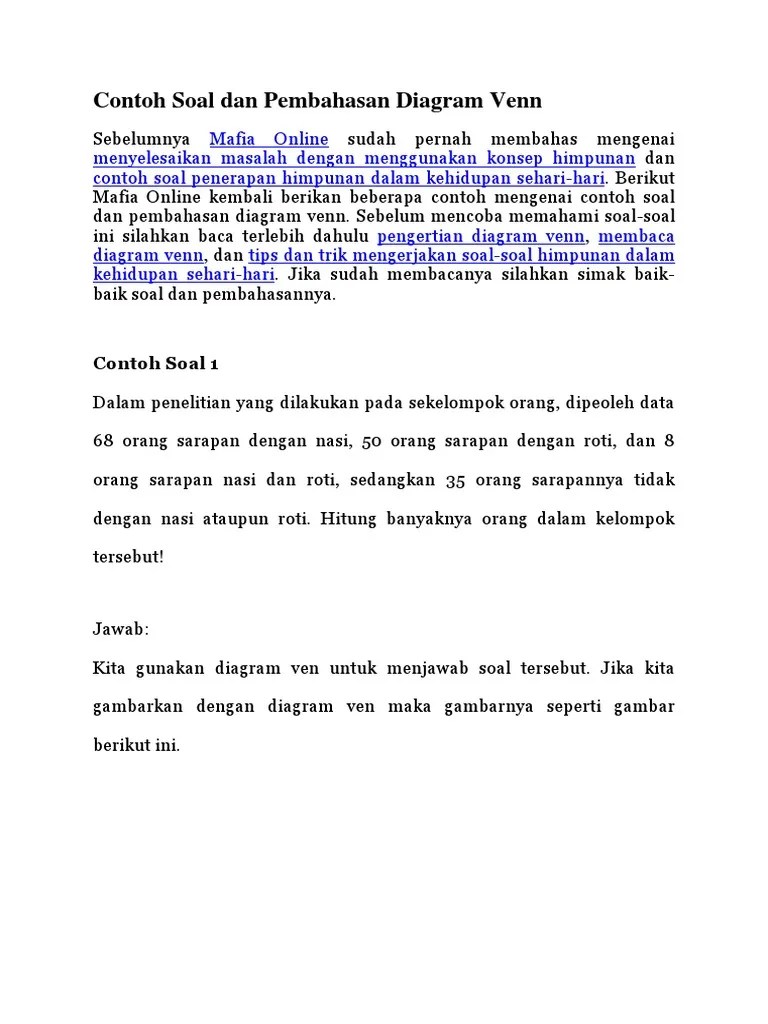 Contoh Soal dan Pembahasan Diagram Venn

Sebelumnya Mafia Online sudah pernah membahas mengenai menyelesaikan masalah dengan menggunakan konsep himpunan dan contoh soal penerapan himpunan dalam kehidupan sehari-hari. Berikut Mafia Online kembali berikan beberapa contoh mengenai contoh soal dan pembahasan diagram venn. Sebelum mencoba memahami soal-soal ini silahkan baca terlebih dahulu pengertian diagram venn, membaca diagram venn, dan tips dan trik mengerjakan soal-soal himpunan dalam kehidupan sehari-hari. Jika sudah membacanya silahkan simak baik-baik soal dan pembahasannya.

Contoh Soal 1

Dalam penelitian yang dilakukan pada sekelompok orang, dipeoleh data 68 orang sarapan dengan nasi, 50 orang sarapan dengan roti, dan 8 orang sarapan nasi dan roti, sedangkan 35 orang sarapannya tidak dengan nasi ataupun roti. Hitung banyaknya orang dalam kelompok tersebut!

Jawab:

Kita gunakan diagram ven untuk menjawab soal tersebut. Jika kita gambarkan dengan diagram ven maka gambarnya seperti gambar berikut ini.